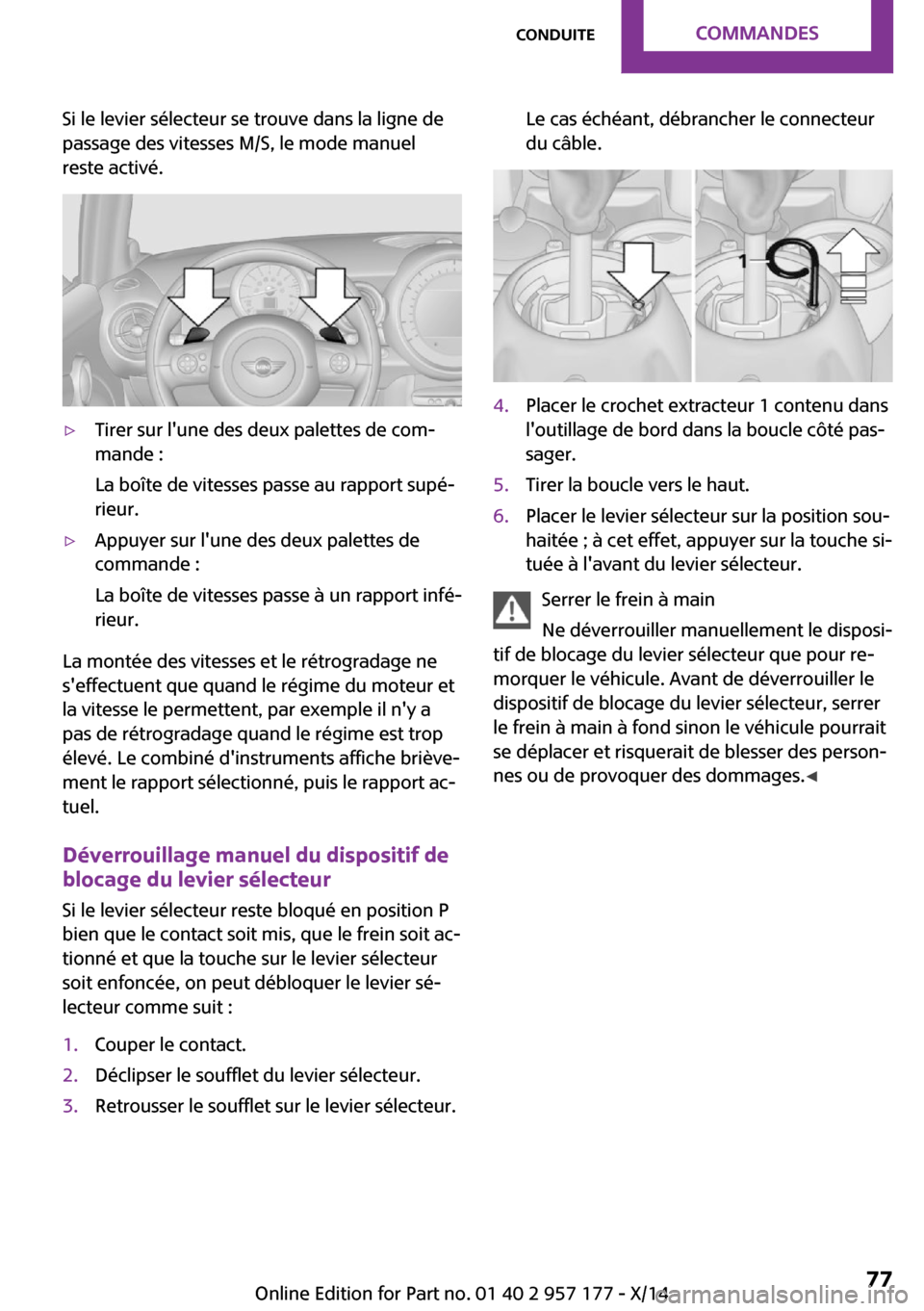 CONDUITE COMMANDES

Si le levier sélecteur se trouve dans la ligne de passage des vitesses M/S, le mode manuel reste activé.

▷ Tirer sur l'une des deux palettes de commande :

La boîte de vitesses passe au rapport supérieur.

▷ Appuyer sur l'une des deux palettes de commande :

La boîte de vitesses passe à un rapport inférieur.

La montée des vitesses et le rétrogradage ne s'effectuent que quand le régime du moteur et la vitesse le permettent, par exemple il n'y a pas de rétrogradage quand le régime est trop élevé. Le combiné d'instruments affiche brièvement le rapport sélectionné, puis le rapport actuel.

Déverrouillage manuel du dispositif de blocage du levier sélecteur

Si le levier sélecteur reste bloqué en position P bien que le contact soit mis, que le frein soit actionné et que la touche sur le levier sélecteur soit enfoncée, on peut débloquer le levier sélecteur comme suit :

1. Couper le contact.
2. Déclipser le soufflet du levier sélecteur.
3. Retrousser le soufflet sur le levier sélecteur.

Le cas échéant, débrancher le connecteur du câble.

1

4. Placer le crochet extracteur 1 contenu dans l'outillage de bord dans la boucle côté passager.
5. Tirer la boucle vers le haut.
6. Placer le levier sélecteur sur la position souhaitée ; à cet effet, appuyer sur la touche située à l'avant du levier sélecteur.

Serrer le frein à main

Ne déverrouiller manuellement le dispositif de blocage du levier sélecteur que pour remorquer le véhicule. Avant de déverrouiller le dispositif de blocage du levier sélecteur, serrer le frein à main à fond sinon le véhicule pourrait se déplacer et risquerait de blesser des personnes ou de provoquer des dommages.◀

Online Edition for Part no. 01 40 2 957 177 - X/14 77
carmanualsonline.info